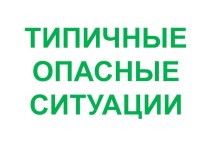 ТИПИЧНЫЕ ОПАСНЫЕ СИТУАЦИИ